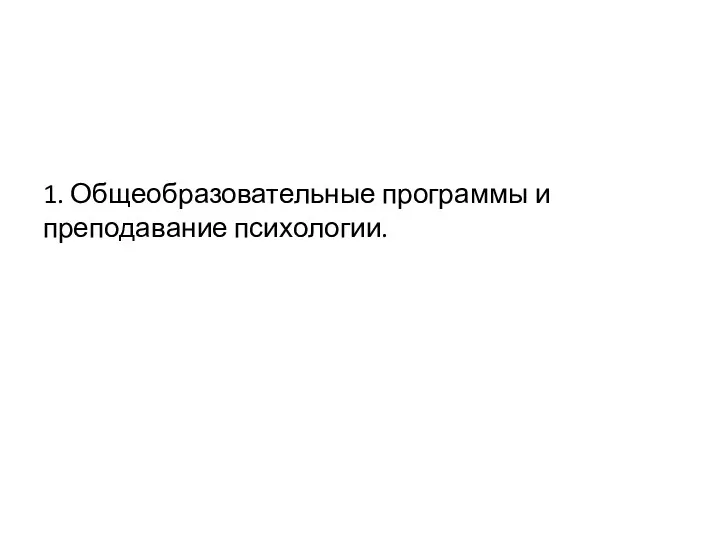 1. Общеобразовательные программы и преподавание психологии.